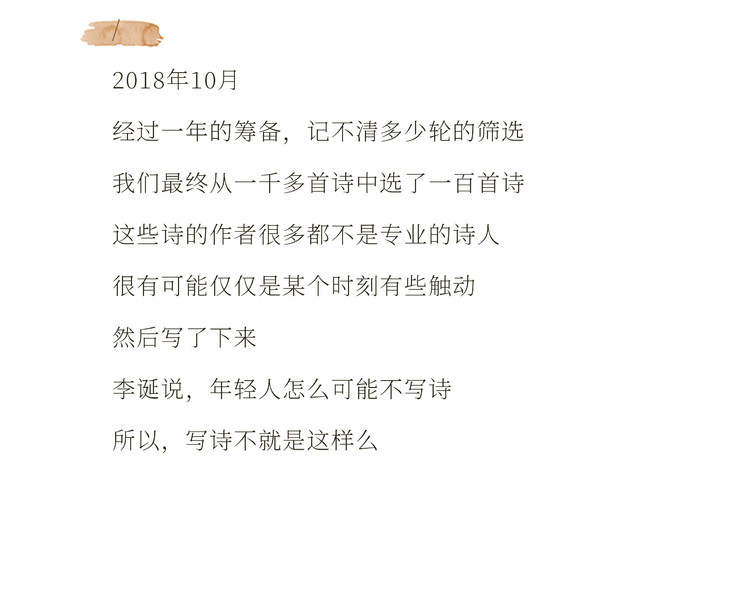 2018年10月

经过一年的筹备，记不清多少轮的筛选

我们最终从一千多首诗中选了一百首诗

这些诗的作者很多都不是专业的诗人

很有可能仅仅是某个时刻有些触动

然后写了下来

李诞说，年轻人怎么可能不写诗

所以，写诗不就是这样么